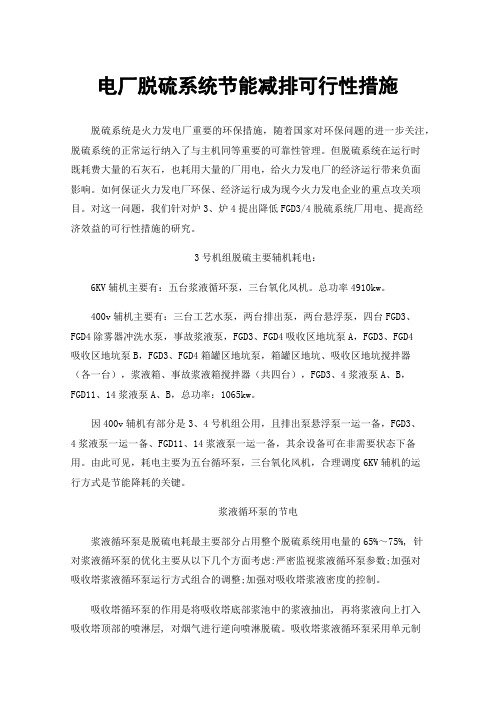 电厂脱硫系统节能减排可行性措施

脱硫系统是火力发电厂重要的环保措施，随着国家对环保问题的进一步关注，脱硫系统的正常运行纳入了与主机同等重要的可靠性管理。但脱硫系统在运行时既耗费大量的石灰石，也耗用大量的厂用电，给火力发电厂的经济运行带来负面影响。如何保证火力发电厂环保、经济运行成为现今火力发电企业的重点攻关项目。对这一问题，我们针对炉 3、炉 4 提出降低 FGD3/4 脱硫系统厂用电、提高经济效益的可行性措施的研究。

3 号机组脱硫主要辅机耗电：

6KV 辅机主要有：五台浆液循环泵，三台氧化风机。总功率 4910kw。

400v 辅机主要有：三台工艺水泵，两台排出泵，两台悬浮泵，四台 FGD3、FGD4 除雾器冲洗水泵，事故浆液泵，FGD3、FGD4 吸收区地坑泵 A，FGD3、FGD4 吸收区地坑泵 B，FGD3、FGD4 箱罐区地坑泵，箱罐区地坑、吸收区地坑搅拌器（各一台），浆液箱、事故浆液箱搅拌器（共四台），FGD3、4 浆液泵 A、B，FGD11、14 浆液泵 A、B，总功率：1065kw。

因 400v 辅机有部分是 3、4 号机组公用，且排出泵悬浮泵一运一备，FGD3、4 浆液泵一运一备、FGD11、14 浆液泵一运一备，其余设备可在非需要状态下备用。由此可见，耗电主要为五台循环泵，三台氧化风机，合理调度 6KV 辅机的运行方式是节能降耗的关键。

浆液循环泵的节电

浆液循环泵是脱硫电耗最主要部分占用整个脱硫系统用电量的 65%～75%，针对浆液循环泵的优化主要从以下几个方面考虑:严密监视浆液循环泵参数;加强对吸收塔浆液循环泵运行方式组合的调整;加强对吸收塔浆液密度的控制。

吸收塔循环泵的作用是将吸收塔底部浆池中的浆液抽出，再将浆液向上打入吸收塔顶部的喷淋层，对烟气进行逆向喷淋脱硫。吸收塔浆液循环泵采用单元制